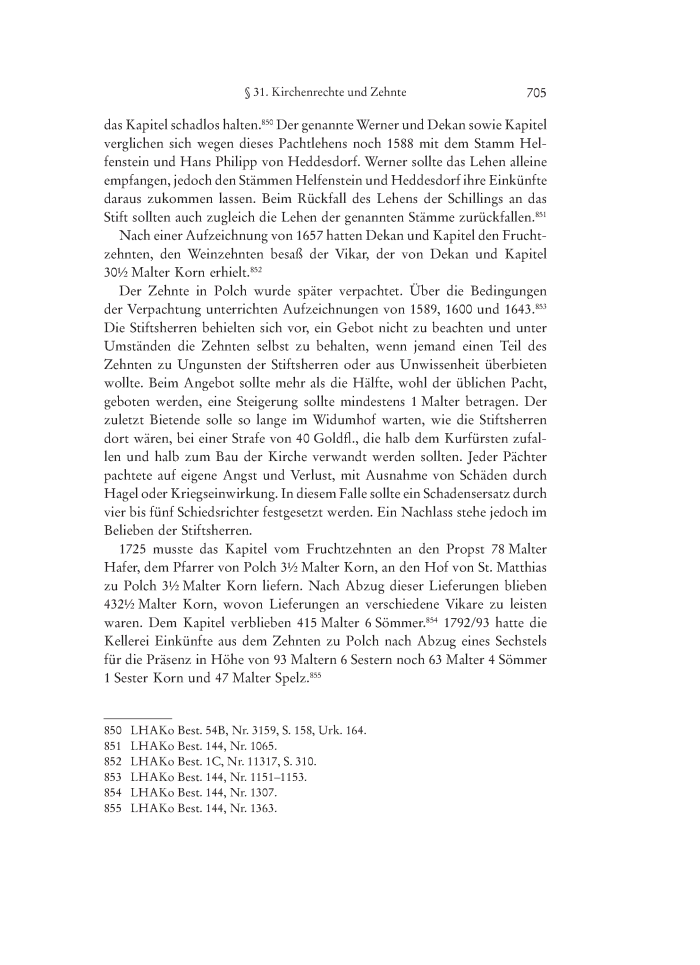 § 31. Kirchenrechte und Zehnte 705

das Kapitel schadlos halten.$^{850}$ Der genannte Werner und Dekan sowie Kapitel verglichen sich wegen dieses Pachtlehens noch 1588 mit dem Stamm Helfenstein und Hans Philipp von Heddesdorf. Werner sollte das Lehen alleine empfangen, jedoch den Stämmen Helfenstein und Heddesdorf ihre Einkünfte daraus zukommen lassen. Beim Rückfall des Lehens der Schillings an das Stift sollten auch zugleich die Lehen der genannten Stämme zurückfallen.$^{851}$

Nach einer Aufzeichnung von 1657 hatten Dekan und Kapitel den Fruchtzehnten, den Weinzehnten besaß der Vikar, der von Dekan und Kapitel 30½ Malter Korn erhielt.$^{852}$

Der Zehnte in Polch wurde später verpachtet. Über die Bedingungen der Verpachtung unterrichten Aufzeichnungen von 1589, 1600 und 1643.$^{853}$ Die Stiftsherren behielten sich vor, ein Gebot nicht zu beachten und unter Umständen die Zehnten selbst zu behalten, wenn jemand einen Teil des Zehnten zu Ungunsten der Stiftsherren oder aus Unwissenheit überbieten wollte. Beim Angebot sollte mehr als die Hälfte, wohl der üblichen Pacht, geboten werden, eine Steigerung sollte mindestens 1 Malter betragen. Der zuletzt Bietende solle so lange im Widumhof warten, wie die Stiftsherren dort wären, bei einer Strafe von 40 Goldfl., die halb dem Kurfürsten zufallen und halb zum Bau der Kirche verwandt werden sollten. Jeder Pächter pachtete auf eigene Angst und Verlust, mit Ausnahme von Schäden durch Hagel oder Kriegseinwirkung. In diesem Falle sollte ein Schadensersatz durch vier bis fünf Schiedsrichter festgesetzt werden. Ein Nachlass stehe jedoch im Belieben der Stiftsherren.

1725 musste das Kapitel vom Fruchtzehnten an den Propst 78 Malter Hafer, dem Pfarrer von Polch 3½ Malter Korn, an den Hof von St. Matthias zu Polch 3½ Malter Korn liefern. Nach Abzug dieser Lieferungen blieben 432½ Malter Korn, wovon Lieferungen an verschiedene Vikare zu leisten waren. Dem Kapitel verblieben 415 Malter 6 Sömmer.$^{854}$ 1792/93 hatte die Kellerei Einkünfte aus dem Zehnten zu Polch nach Abzug eines Sechstels für die Präsenz in Höhe von 93 Maltern 6 Sestern noch 63 Malter 4 Sömmer 1 Sester Korn und 47 Malter Spelz.$^{855}$

850 LHAKo Best. 54B, Nr. 3159, S. 158, Urk. 164.
851 LHAKo Best. 144, Nr. 1065.
852 LHAKo Best. 1C, Nr. 11317, S. 310.
853 LHAKo Best. 144, Nr. 1151–1153.
854 LHAKo Best. 144, Nr. 1307.
855 LHAKo Best. 144, Nr. 1363.